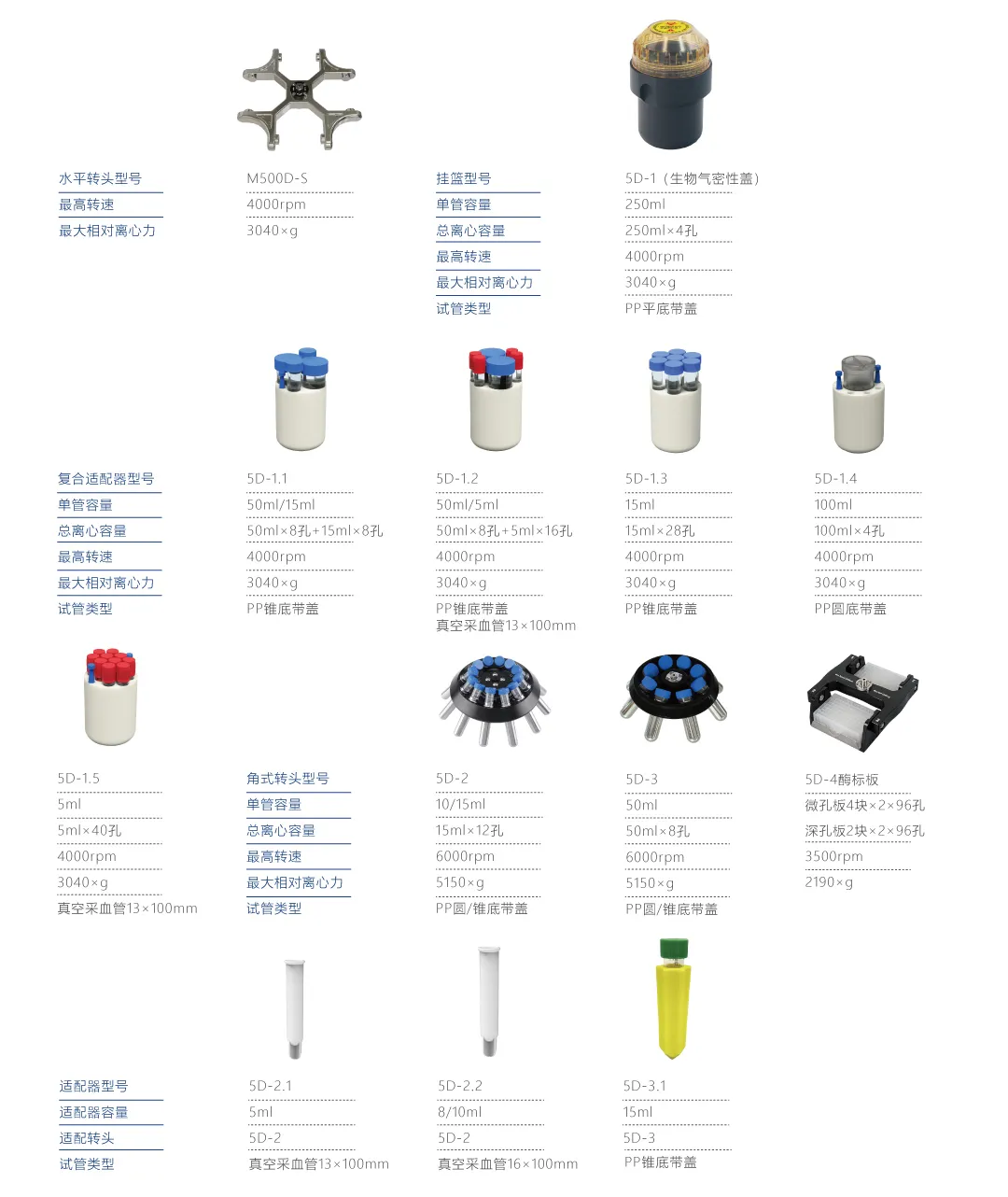 水平转头型号
最高转速
最大相对离心力

M500D-S
4000rpm
3040×g

挂篮型号
单管容量
总离心容量
最高转速
最大相对离心力
试管类型

5D-1（生物气密性盖）
250ml
250ml×4孔
4000rpm
3040×g
PP平底带盖

复合适配器型号
单管容量
总离心容量
最高转速
最大相对离心力
试管类型

5D-1.1
50ml/15ml
50ml×8孔+15ml×8孔
4000rpm
3040×g
PP锥底带盖

5D-1.2
50ml/5ml
50ml×8孔+5ml×16孔
4000rpm
3040×g
PP锥底带盖
真空采血管13×100mm

5D-1.3
15ml
15ml×28孔
4000rpm
3040×g
PP锥底带盖

5D-1.4
100ml
100ml×4孔
4000rpm
3040×g
PP圆底带盖

5D-1.5
5ml
5ml×40孔
4000rpm
3040×g
真空采血管13×100mm

角式转头型号
单管容量
总离心容量
最高转速
最大相对离心力
试管类型

5D-2
10/15ml
15ml×12孔
6000rpm
5150×g
PP圆/锥底带盖

5D-3
50ml
50ml×8孔
6000rpm
5150×g
PP圆/锥底带盖

5D-4酶标板
微孔板4块×2×96孔
深孔板2块×2×96孔
3500rpm
2190×g

适配器型号
适配器容量
适配转头
试管类型

5D-2.1
5ml
5D-2
真空采血管13×100mm

5D-2.2
8/10ml
5D-2
真空采血管16×100mm

5D-3.1
15ml
5D-3
PP锥底带盖